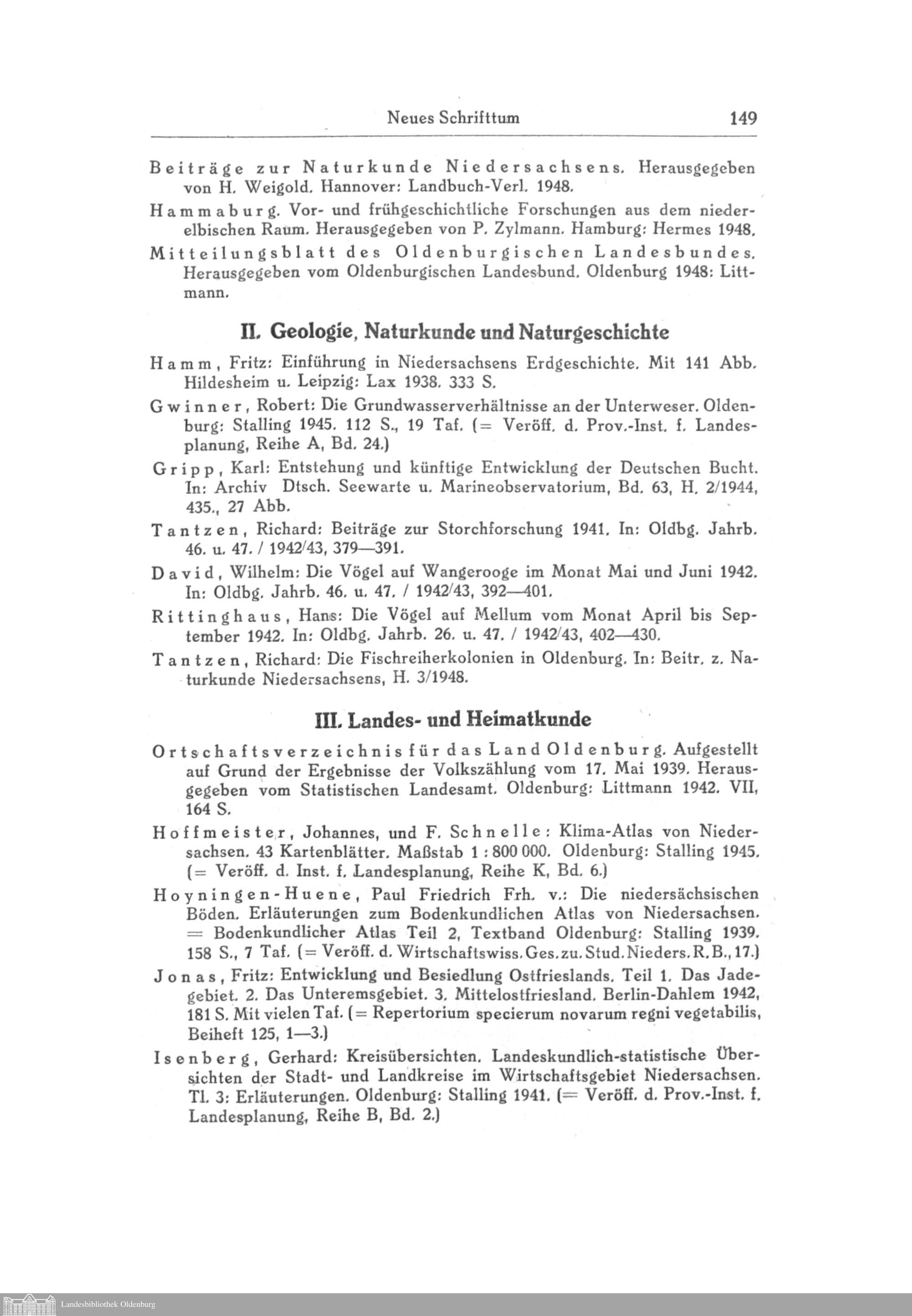 Neues Schrifttum 149

Beiträge zur Naturkunde Niedersachsens. Herausgegeben von H. Weigold. Hannover: Landbuch-Verl. 1948.

Hammaburg. Vor- und frühgeschichtliche Forschungen aus dem niederelbischen Raum. Herausgegeben von P. Zylmann. Hamburg: Hermes 1948.

Mitteilungsblatt des Oldenburgischen Landesbundes. Herausgegeben vom Oldenburgischen Landesbund. Oldenburg 1948: Littmann.

II. Geologie, Naturkunde und Naturgeschichte

Hamm, Fritz: Einführung in Niedersachsens Erdgeschichte. Mit 141 Abb. Hildesheim u. Leipzig: Lax 1938. 333 S.

Gwinner, Robert: Die Grundwasserverhältnisse an der Unterweser. Oldenburg: Stalling 1945. 112 S., 19 Taf. (= Veröff. d. Prov.-Inst. f. Landesplanung, Reihe A, Bd. 24.)

Gripp, Karl: Entstehung und künftige Entwicklung der Deutschen Bucht. In: Archiv Dtsch. Seewarte u. Marineobservatorium, Bd. 63, H. 2/1944, 435., 27 Abb.

Tantzen, Richard: Beiträge zur Storchforschung 1941. In: Oldbg. Jahrb. 46. u. 47. / 1942/43, 379—391.

David, Wilhelm: Die Vögel auf Wangerooge im Monat Mai und Juni 1942. In: Oldbg. Jahrb. 46. u. 47. / 1942/43, 392—401.

Rittinghaus, Hans: Die Vögel auf Mellum vom Monat April bis September 1942. In: Oldbg. Jahrb. 26. u. 47. / 1942/43, 402—430.

Tantzen, Richard: Die Fischreiherkolonien in Oldenburg. In: Beitr. z. Naturkunde Niedersachsens, H. 3/1948.

III. Landes- und Heimatkunde

Ortschaftsverzeichnis für das Land Oldenburg. Aufgestellt auf Grund der Ergebnisse der Volkszählung vom 17. Mai 1939. Herausgegeben vom Statistischen Landesamt. Oldenburg: Littmann 1942. VII, 164 S.

Hoffmeister, Johannes, und F. Schnelle: Klima-Atlas von Niedersachsen. 43 Kartenblätter. Maßstab 1 : 800 000. Oldenburg: Stalling 1945. (= Veröff. d. Inst. f. Landesplanung, Reihe K, Bd. 6.)

Hoyningen-Huene, Paul Friedrich Frh. v.: Die niedersächsischen Böden. Erläuterungen zum Bodenkundlichen Atlas von Niedersachsen. = Bodenkundlicher Atlas Teil 2, Textband Oldenburg: Stalling 1939. 158 S., 7 Taf. (= Veröff. d. Wirtschaftswiss. Ges. zu. Stud. Nieders. R. B., 17.)

Jonas, Fritz: Entwicklung und Besiedlung Ostfrieslands. Teil 1. Das Jadegebiet. 2. Das Unteremsgebiet. 3. Mittelostfriesland. Berlin-Dahlem 1942, 181 S. Mit vielen Taf. (= Repertorium specierum novarum regni vegetabilis, Beiheft 125, 1—3.)

Isenberg, Gerhard: Kreisübersichten. Landeskundlich-statistische Übersichten der Stadt- und Landkreise im Wirtschaftsgebiet Niedersachsen. Tl. 3: Erläuterungen. Oldenburg: Stalling 1941. (= Veröff. d. Prov.-Inst. f. Landesplanung, Reihe B, Bd. 2.)

Landesbibliothek Oldenburg